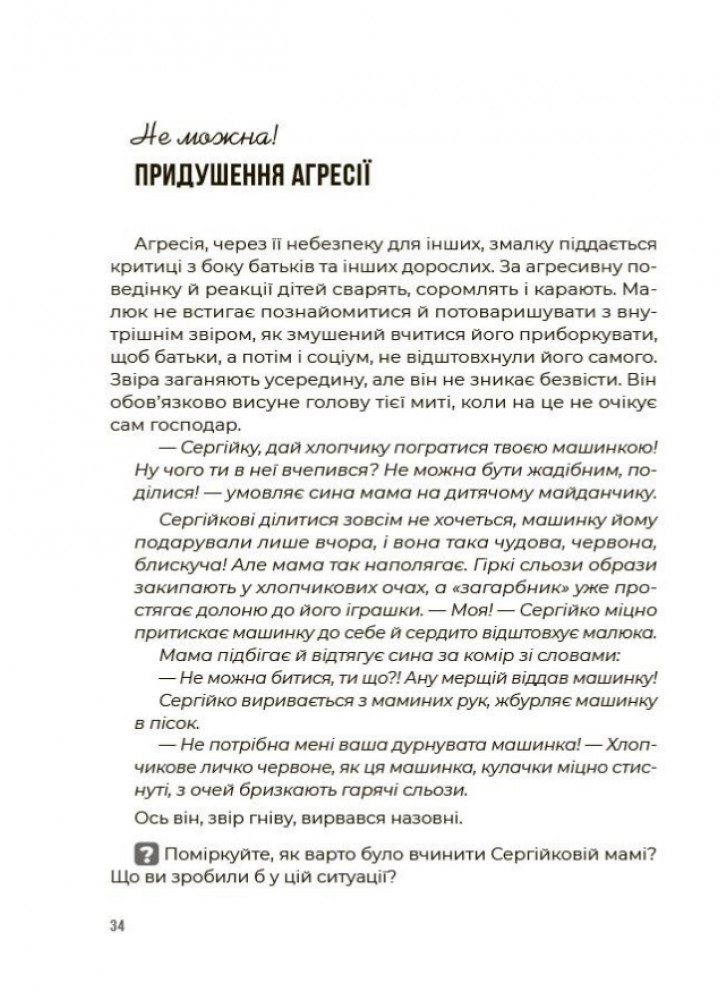 Не можна!
ПРИДУШЕННЯ АГРЕСІЇ

Агресія, через її небезпеку для інших, змалку піддається критиці з боку батьків та інших дорослих. За агресивну поведінку й реакції дітей сварять, соромлять і карають. Малюк не встигає познайомитися й потоваришувати з внутрішнім звіром, як змушений вчитися його приборкувати, щоб батьки, а потім і соціум, не відштовхнули його самого. Звіра заганяють усередину, але він не зникає безвісти. Він обов'язково висуне голову тієї миті, коли на це не очікує сам господар.

— Сергійку, дай хлопчику погратися твоєю машинкою! Ну чого ти в неї вчепився? Не можна бути жадібним, поділися! — умовляє сина мама на дитячому майданчику.

Сергійкові ділитися зовсім не хочеться, машинку йому подарували лише вчора, і вона така чудова, червона, блискуча! Але мама так наполягає. Гіркі сльози образи закипають у хлопчикових очах, а «загарбник» уже простягає долоню до його іграшки. — Моя! — Сергійко міцно притискає машинку до себе й сердито відштовхує малюка.

Мама підбігає й відтягує сина за комір зі словами:

— Не можна битися, ти що?! Ану мерщій віддав машинку!

Сергійко виривається з маминих рук, жбурляє машинку в пісок.

— Не потрібна мені ваша дурнувата машинка! — Хлопчикове личко червоне, як ця машинка, кулачки міцно стиснуті, з очей бризкають гарячі сльози.

Ось він, звір гніву, вирвався назовні.

? Поміркуйте, як варто було вчинити Сергійковій мамі? Що ви зробили б у цій ситуації?

34